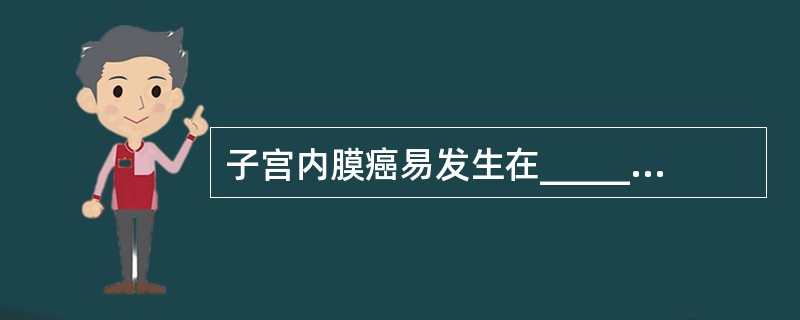 子宫内膜癌易发生在_____...